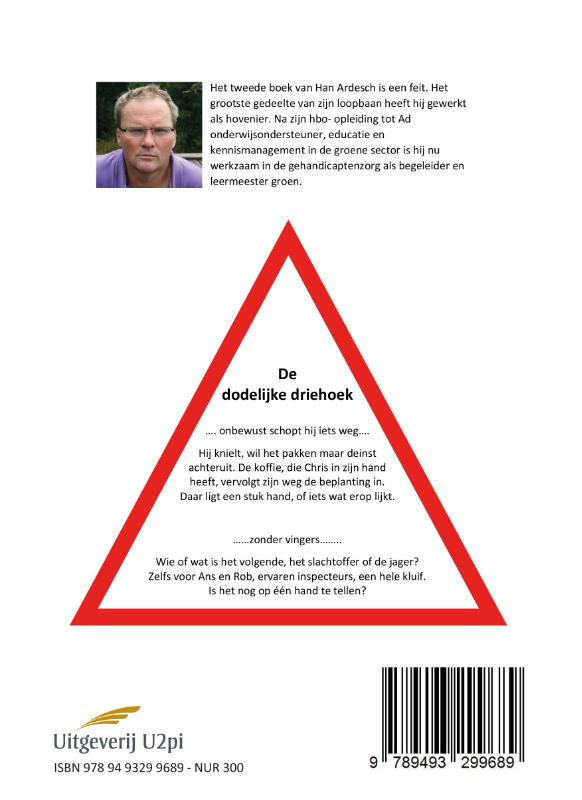 Het tweede boek van Han Ardesch is een feit. Het grootste gedeelte van zijn loopbaan heeft hij gewerkt als hovenier. Na zijn hbo- opleiding tot Ad onderwijsondersteuner, educatie en kennismanagement in de groene sector is hij nu werkzaam in de gehandicaptenzorg als begeleider en leermeester groen.

De
dodelijke driehoek

…. onbewust schopt hij iets weg….

Hij knielt, wil het pakken maar deinst achteruit. De koffie, die Chris in zijn hand heeft, vervolgt zijn weg de beplanting in. Daar ligt een stuk hand, of iets wat erop lijkt.

……zonder vingers……..

Wie of wat is het volgende, het slachtoffer of de jager? Zelfs voor Ans en Rob, ervaren inspecteurs, een hele kluif. Is het nog op één hand te tellen?

Uitgeverij U2pi

ISBN 978 94 9329 9689 - NUR 300

9 789493 299689